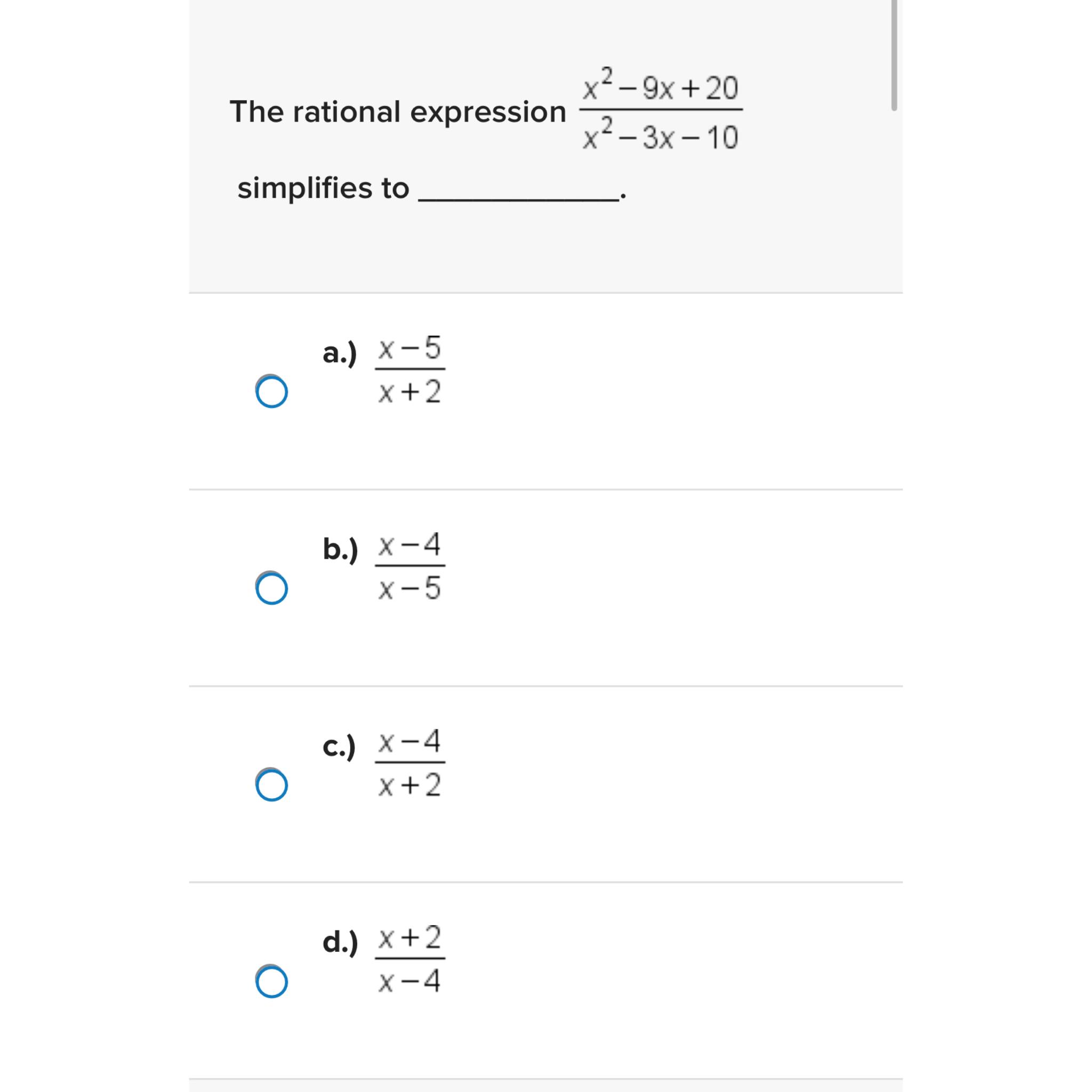 The rational expression $\frac{x^2-9x+20}{x^2-3x-10}$

simplifies to ____________.

a.) $\frac{x-5}{x+2}$

b.) $\frac{x-4}{x-5}$

c.) $\frac{x-4}{x+2}$

d.) $\frac{x+2}{x-4}$